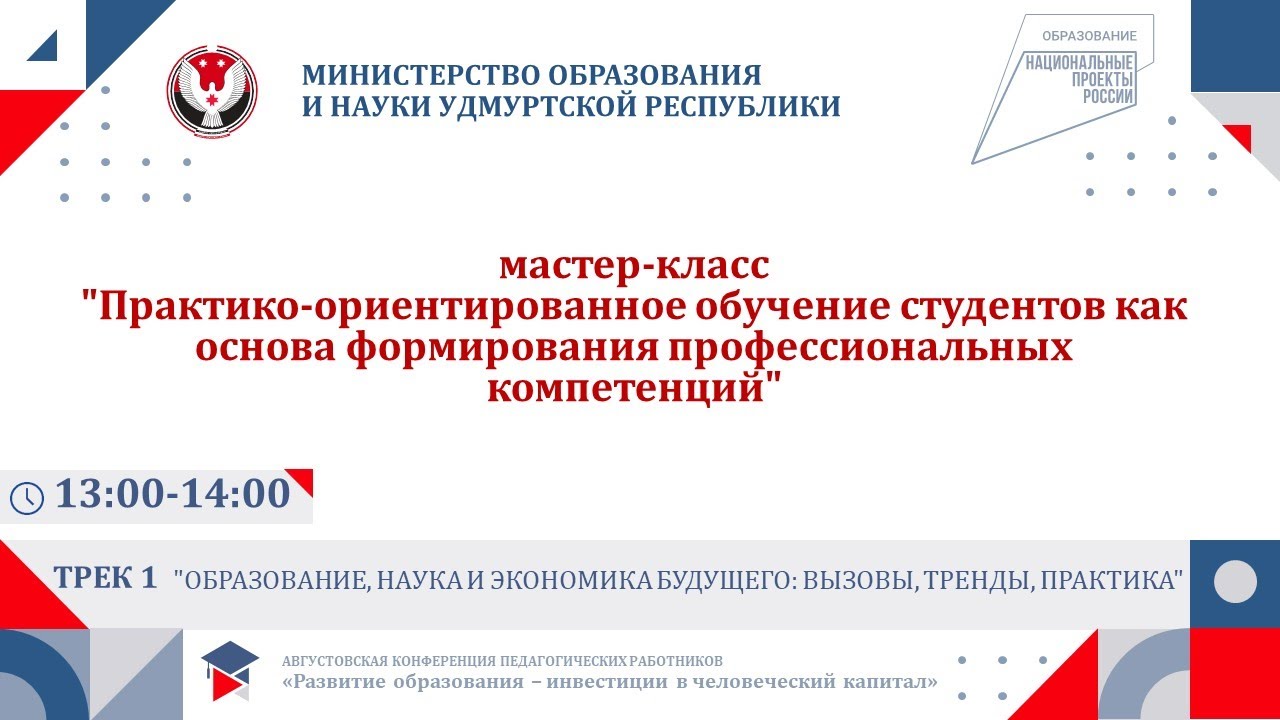 МИНИСТЕРСТВО ОБРАЗОВАНИЯ
И НАУКИ УДМУРТСКОЙ РЕСПУБЛИКИ

ОБРАЗОВАНИЕ
НАЦИОНАЛЬНЫЕ ПРОЕКТЫ РОССИИ

мастер-класс
"Практико-ориентированное обучение студентов как основа формирования профессиональных компетенций"

13:00-14:00

ТРЕК 1 "ОБРАЗОВАНИЕ, НАУКА И ЭКОНОМИКА БУДУЩЕГО: ВЫЗОВЫ, ТРЕНДЫ, ПРАКТИКА"

АВГУСТОВСКАЯ КОНФЕРЕНЦИЯ ПЕДАГОГИЧЕСКИХ РАБОТНИКОВ
«Развитие образования – инвестиции в человеческий капитал»